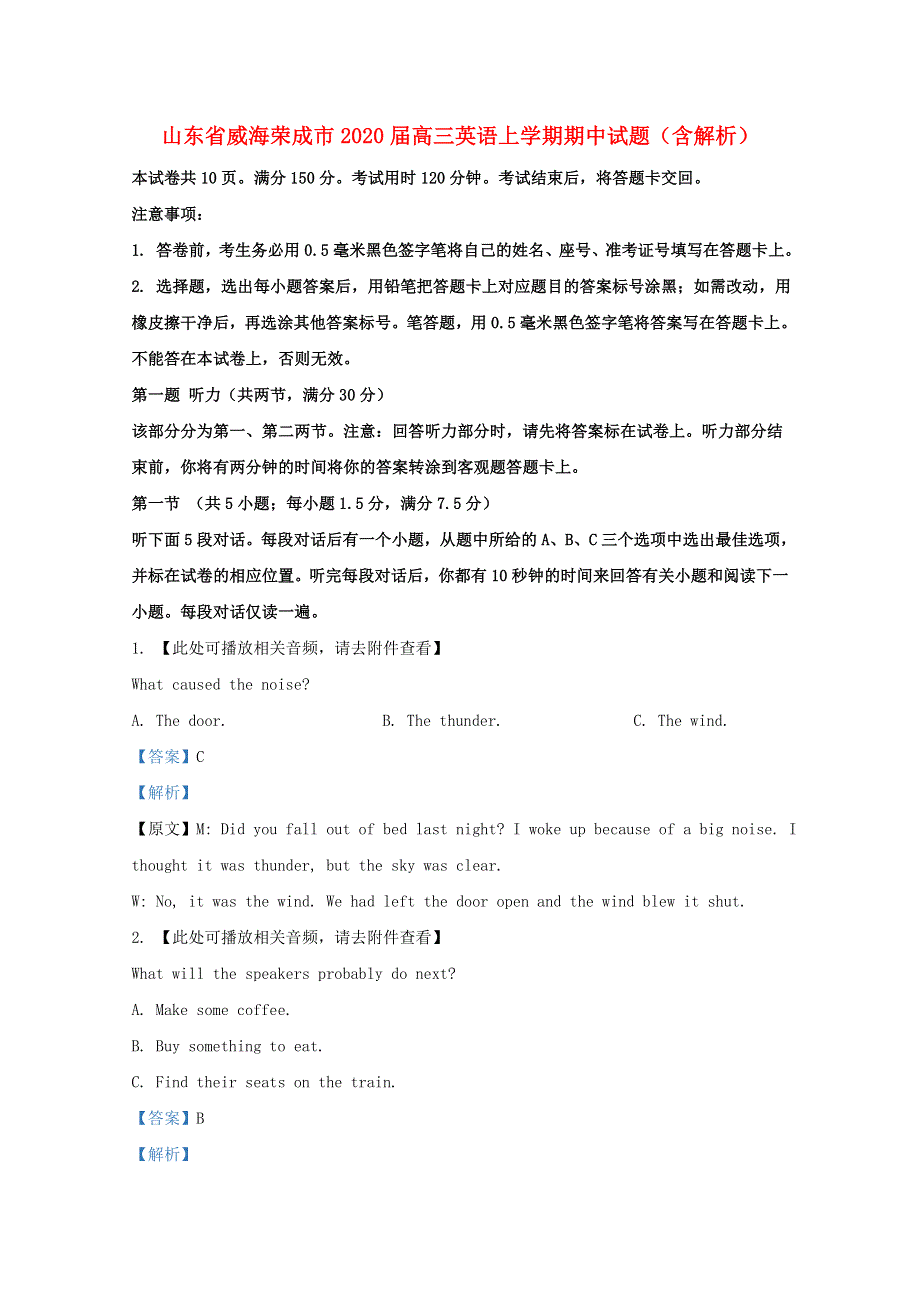 山东省威海荣成市2020届高三英语上学期期中试题（含解析）

本试卷共10页。满分150分。考试用时120分钟。考试结束后，将答题卡交回。

注意事项：

1. 答卷前，考生务必用0.5毫米黑色签字笔将自己的姓名、座号、准考证号填写在答题卡上。

2. 选择题，选出每小题答案后，用铅笔把答题卡上对应题目的答案标号涂黑；如需改动，用橡皮擦干净后，再选涂其他答案标号。笔答题，用0.5毫米黑色签字笔将答案写在答题卡上。不能答在本试卷上，否则无效。

第一题 听力（共两节，满分30分）

该部分分为第一、第二两节。注意：回答听力部分时，请先将答案标在试卷上。听力部分结束前，你将有两分钟的时间将你的答案转涂到客观题答题卡上。

第一节 （共5小题；每小题1.5分，满分7.5分）

听下面5段对话。每段对话后有一个小题，从题中所给的A、B、C三个选项中选出最佳选项，并标在试卷的相应位置。听完每段对话后，你都有10秒钟的时间来回答有关小题和阅读下一小题。每段对话仅读一遍。

1. 【此处可播放相关音频，请去附件查看】

What caused the noise?

A. The door.

B. The thunder.

C. The wind.

【答案】C

【解析】

【原文】M: Did you fall out of bed last night? I woke up because of a big noise. I thought it was thunder, but the sky was clear.

W: No, it was the wind. We had left the door open and the wind blew it shut.

2. 【此处可播放相关音频，请去附件查看】

What will the speakers probably do next?

A. Make some coffee.

B. Buy something to eat.

C. Find their seats on the train.

【答案】B

【解析】